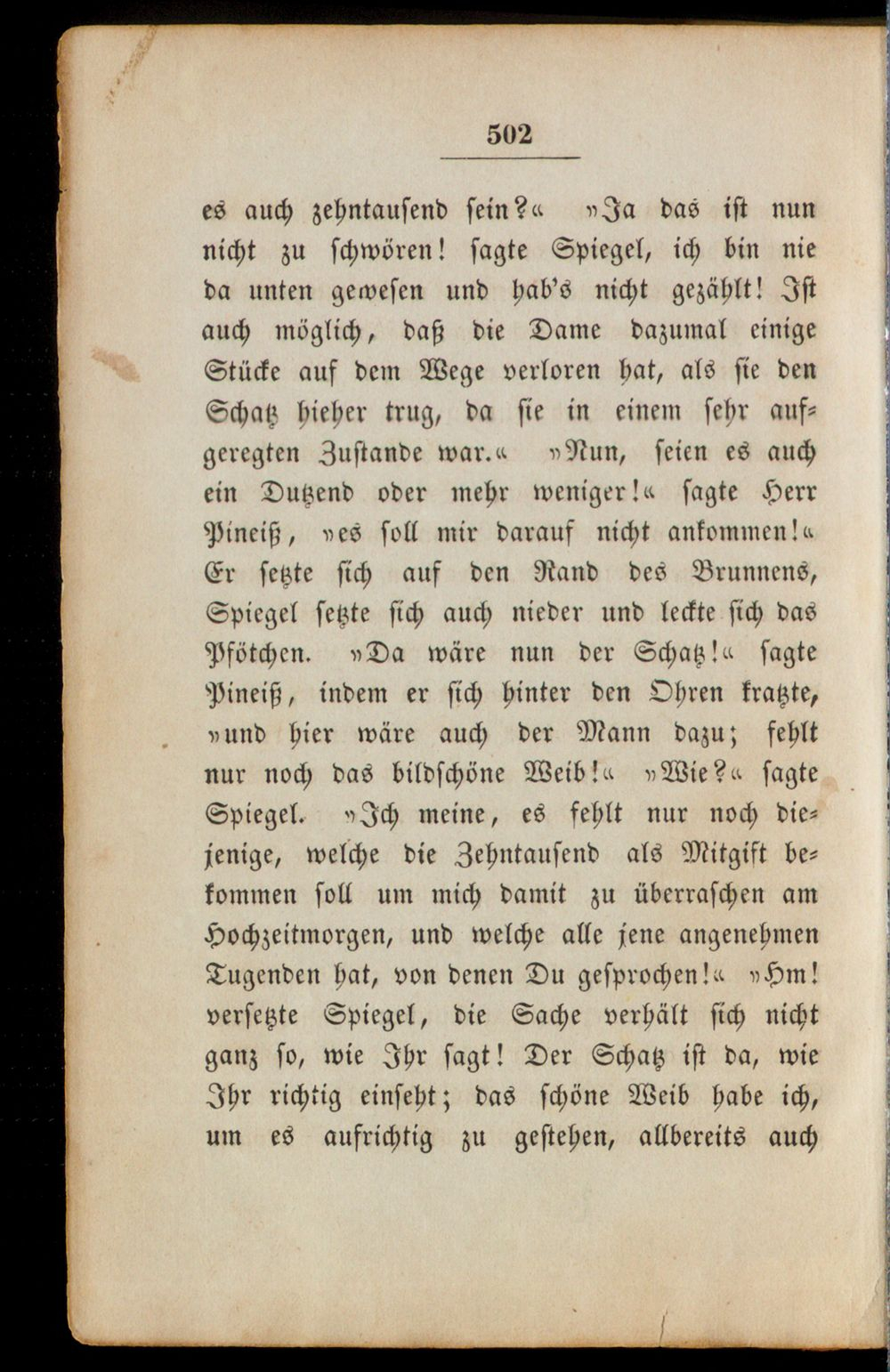 502

es auch zehntausend sein?« »Ja das ist nun nicht zu schwören! sagte Spiegel, ich bin nie da unten gewesen und hab's nicht gezählt! Ist auch möglich, daß die Dame dazumal einige Stücke auf dem Wege verloren hat, als sie den Schatz hieher trug, da sie in einem sehr aufgeregten Zustande war.« »Nun, seien es auch ein Dutzend oder mehr weniger!« sagte Herr Pineiß, »es soll mir darauf nicht ankommen!« Er setzte sich auf den Rand des Brunnens, Spiegel setzte sich auch nieder und leckte sich das Pfötchen. »Da wäre nun der Schatz!« sagte Pineiß, indem er sich hinter den Ohren kratzte, »und hier wäre auch der Mann dazu; fehlt nur noch das bildschöne Weib!« »Wie?« sagte Spiegel. »Ich meine, es fehlt nur noch diejenige, welche die Zehntausend als Mitgift bekommen soll um mich damit zu überraschen am Hochzeitmorgen, und welche alle jene angenehmen Tugenden hat, von denen Du gesprochen!« »Hm! versetzte Spiegel, die Sache verhält sich nicht ganz so, wie Ihr sagt! Der Schatz ist da, wie Ihr richtig einseht; das schöne Weib habe ich, um es aufrichtig zu gestehen, allbereits auch